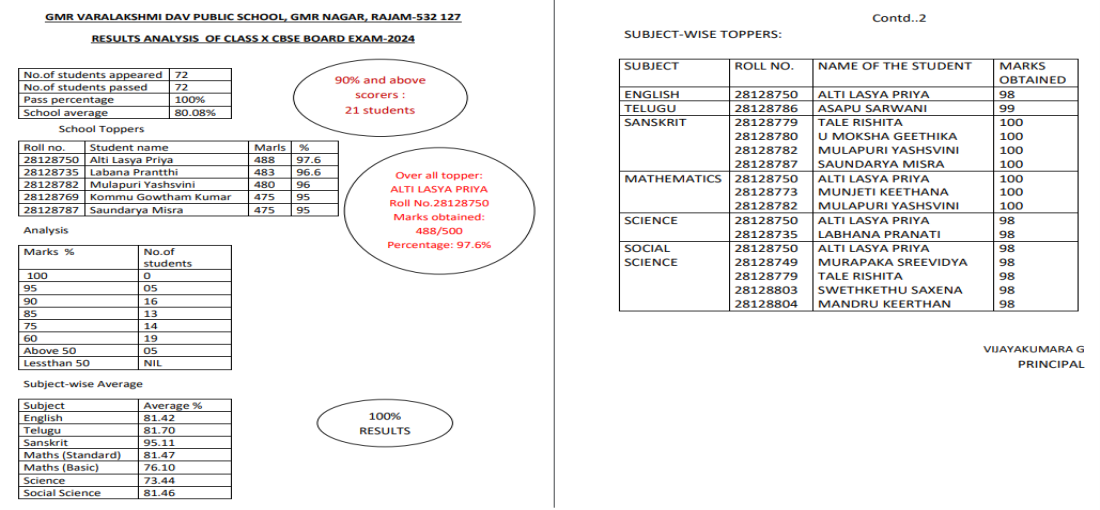 GMR VARALAKSHMI DAV PUBLIC SCHOOL, GMR NAGAR, RAJAM-532 127

RESULTS ANALYSIS OF CLASS X CBSE BOARD EXAM-2024

| No.of students appeared | 72 |
|---|---|
| No.of students passed | 72 |
| Pass percentage | 100% |
| School average | 80.08% |

90% and above scorers : 21 students

School Toppers

| Roll no. | Student name | Marls | % |
|---|---|---|---|
| 28128750 | Alti Lasya Priya | 488 | 97.6 |
| 28128735 | Labana Prantthi | 483 | 96.6 |
| 28128782 | Mulapuri Yashsvini | 480 | 96 |
| 28128769 | Kommu Gowtham Kumar | 475 | 95 |
| 28128787 | Saundarya Misra | 475 | 95 |

Over all topper: ALTI LASYA PRIYA Roll No.28128750 Marks obtained: 488/500 Percentage: 97.6%

Analysis

| Marks % | No.of students |
|---|---|
| 100 | 0 |
| 95 | 05 |
| 90 | 16 |
| 85 | 13 |
| 75 | 14 |
| 60 | 19 |
| Above 50 | 05 |
| Lessthan 50 | NIL |

Subject-wise Average

| Subject | Average % |
|---|---|
| English | 81.42 |
| Telugu | 81.70 |
| Sanskrit | 95.11 |
| Maths (Standard) | 81.47 |
| Maths (Basic) | 76.10 |
| Science | 73.44 |
| Social Science | 81.46 |

100% RESULTS

Contd..2

SUBJECT-WISE TOPPERS:

| SUBJECT | ROLL NO. | NAME OF THE STUDENT | MARKS OBTAINED |
|---|---|---|---|
| ENGLISH | 28128750 | ALTI LASYA PRIYA | 98 |
| TELUGU | 28128786 | ASAPU SARWANI | 99 |
| SANSKRIT | 28128779 | TALE RISHITA | 100 |
| | 28128780 | U MOKSHA GEETHIKA | 100 |
| | 28128782 | MULAPURI YASHSVINI | 100 |
| | 28128787 | SAUNDARYA MISRA | 100 |
| MATHEMATICS | 28128750 | ALTI LASYA PRIYA | 100 |
| | 28128773 | MUNJETI KEETHANA | 100 |
| | 28128782 | MULAPURI YASHSVINI | 100 |
| SCIENCE | 28128750 | ALTI LASYA PRIYA | 98 |
| | 28128735 | LABHANA PRANATI | 98 |
| SOCIAL SCIENCE | 28128750 | ALTI LASYA PRIYA | 98 |
| | 28128749 | MURAPAKA SREEVIDYA | 98 |
| | 28128779 | TALE RISHITA | 98 |
| | 28128803 | SWETHKETHU SAXENA | 98 |
| | 28128804 | MANDRU KEERTHAN | 98 |

VIJAYAKUMARA G
PRINCIPAL